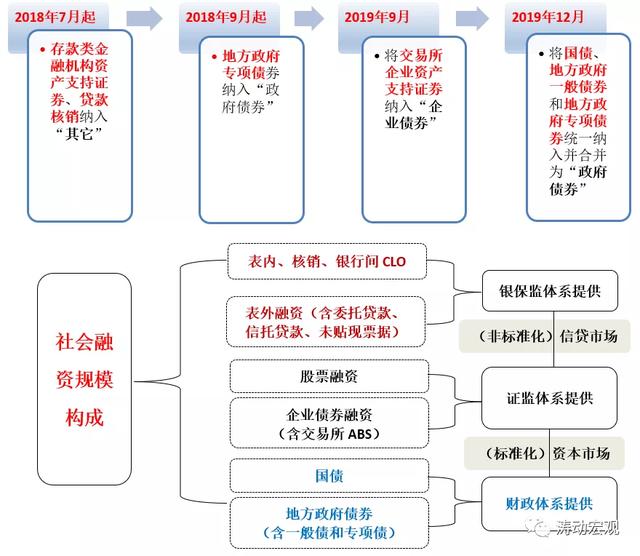 2018年7月起

• 存款类金融机构资产支持证券、贷款核销纳入“其它”

2018年9月起

• 地方政府专项债券纳入“政府债券”

2019年9月

• 将交易所企业资产支持证券纳入“企业债券”

2019年12月

• 将国债、地方政府一般债券和地方政府专项债券统一纳入并合并为“政府债券”

社会融资规模构成

表内、核销、银行间 CLO

表外融资（含委托贷款、信托贷款、未贴现票据）

股票融资

企业债券融资（含交易所 ABS）

国债

地方政府债券（含一般债和专项债）

银保监体系提供

（非标准化）信贷市场

证监体系提供

（标准化）资本市场

财政体系提供

涛动宏观